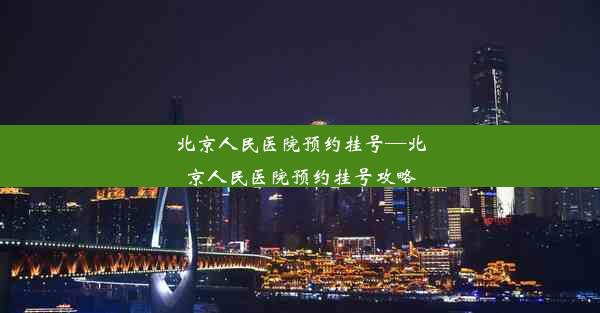 北京人民医院预约挂号—北京人民医院预约挂号攻略